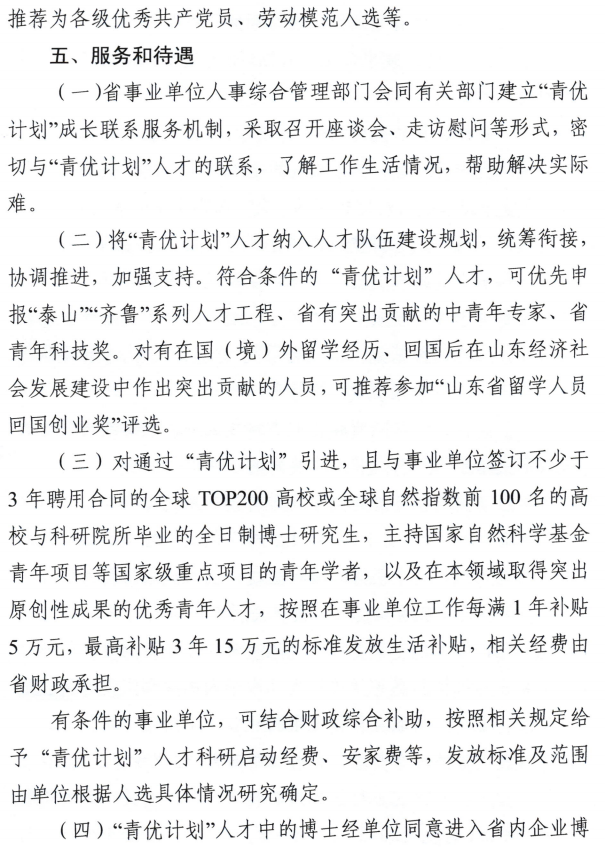 推荐为各级优秀共产党员、劳动模范人选等。

五、服务和待遇

（一）省事业单位人事综合管理部门会同有关部门建立“青优计划”成长联系服务机制，采取召开座谈会、走访慰问等形式，密切与“青优计划”人才的联系，了解工作生活情况，帮助解决实际难。

（二）将“青优计划”人才纳入人才队伍建设规划，统筹衔接，协调推进，加强支持。符合条件的“青优计划”人才，可优先申报“泰山”“齐鲁”系列人才工程、省有突出贡献的中青年专家、省青年科技奖。对有在国（境）外留学经历、回国后在山东经济社会发展建设中作出突出贡献的人员，可推荐参加“山东省留学人员回国创业奖”评选。

（三）对通过“青优计划”引进，且与事业单位签订不少于3年聘用合同的全球TOP200高校或全球自然指数前100名的高校与科研院所毕业的全日制博士研究生，主持国家自然科学基金青年项目等国家级重点项目的青年学者，以及在本领域取得突出原创性成果的优秀青年人才，按照在事业单位工作每满1年补贴5万元，最高补贴3年15万元的标准发放生活补贴，相关经费由省财政承担。

有条件的事业单位，可结合财政综合补助，按照相关规定给予“青优计划”人才科研启动经费、安家费等，发放标准及范围由单位根据人选具体情况研究确定。

（四）“青优计划”人才中的博士经单位同意进入省内企业博